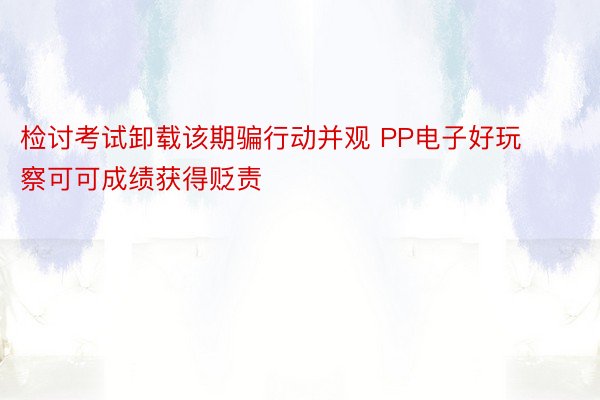 检讨考试卸载该期骗行动并观 PP电子好玩察可可成绩获得贬责